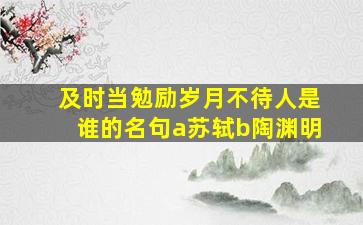 及时当勉励岁月不待人是谁的名句a苏轼b陶渊明